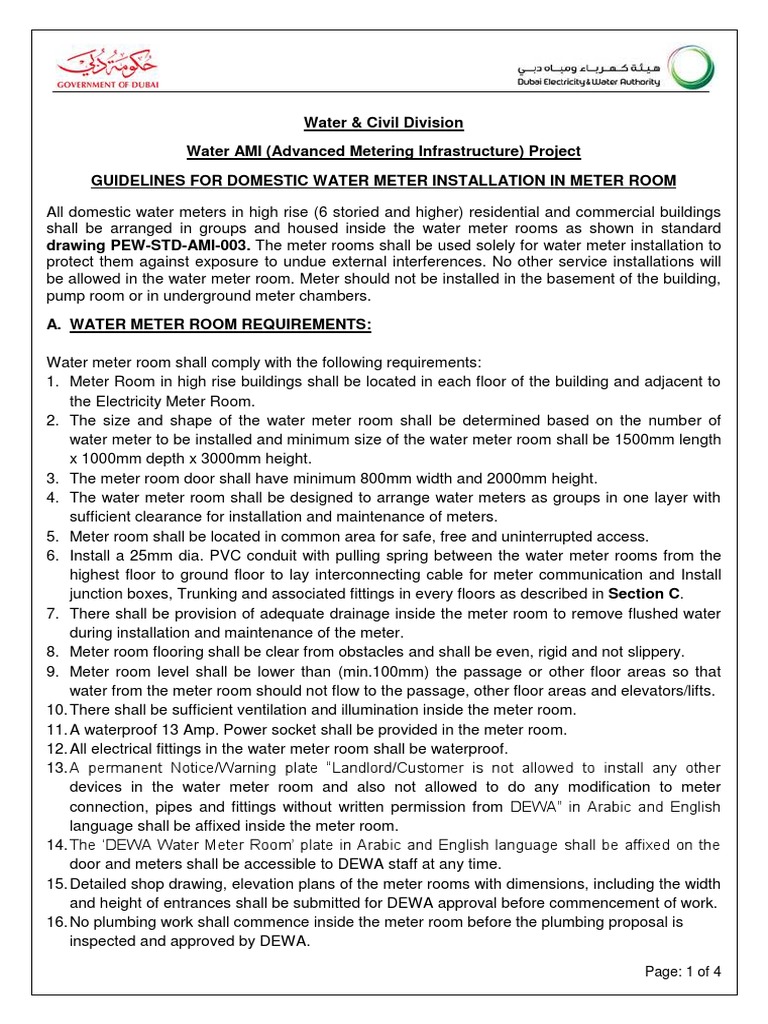 حكومة دبي
GOVERNMENT OF DUBAI

هيئة كهرباء ومياه دبي
Dubai Electricity & Water Authority

Water & Civil Division

Water AMI (Advanced Metering Infrastructure) Project

GUIDELINES FOR DOMESTIC WATER METER INSTALLATION IN METER ROOM

All domestic water meters in high rise (6 storied and higher) residential and commercial buildings shall be arranged in groups and housed inside the water meter rooms as shown in standard drawing PEW-STD-AMI-003. The meter rooms shall be used solely for water meter installation to protect them against exposure to undue external interferences. No other service installations will be allowed in the water meter room. Meter should not be installed in the basement of the building, pump room or in underground meter chambers.

A. WATER METER ROOM REQUIREMENTS:

Water meter room shall comply with the following requirements:
1. Meter Room in high rise buildings shall be located in each floor of the building and adjacent to the Electricity Meter Room.
2. The size and shape of the water meter room shall be determined based on the number of water meter to be installed and minimum size of the water meter room shall be 1500mm length x 1000mm depth x 3000mm height.
3. The meter room door shall have minimum 800mm width and 2000mm height.
4. The water meter room shall be designed to arrange water meters as groups in one layer with sufficient clearance for installation and maintenance of meters.
5. Meter room shall be located in common area for safe, free and uninterrupted access.
6. Install a 25mm dia. PVC conduit with pulling spring between the water meter rooms from the highest floor to ground floor to lay interconnecting cable for meter communication and Install junction boxes, Trunking and associated fittings in every floors as described in Section C.
7. There shall be provision of adequate drainage inside the meter room to remove flushed water during installation and maintenance of the meter.
8. Meter room flooring shall be clear from obstacles and shall be even, rigid and not slippery.
9. Meter room level shall be lower than (min.100mm) the passage or other floor areas so that water from the meter room should not flow to the passage, other floor areas and elevators/lifts.
10. There shall be sufficient ventilation and illumination inside the meter room.
11. A waterproof 13 Amp. Power socket shall be provided in the meter room.
12. All electrical fittings in the water meter room shall be waterproof.
13. A permanent Notice/Warning plate "Landlord/Customer is not allowed to install any other devices in the water meter room and also not allowed to do any modification to meter connection, pipes and fittings without written permission from DEWA" in Arabic and English language shall be affixed inside the meter room.
14. The 'DEWA Water Meter Room' plate in Arabic and English language shall be affixed on the door and meters shall be accessible to DEWA staff at any time.
15. Detailed shop drawing, elevation plans of the meter rooms with dimensions, including the width and height of entrances shall be submitted for DEWA approval before commencement of work.
16. No plumbing work shall commence inside the meter room before the plumbing proposal is inspected and approved by DEWA.

Page: 1 of 4